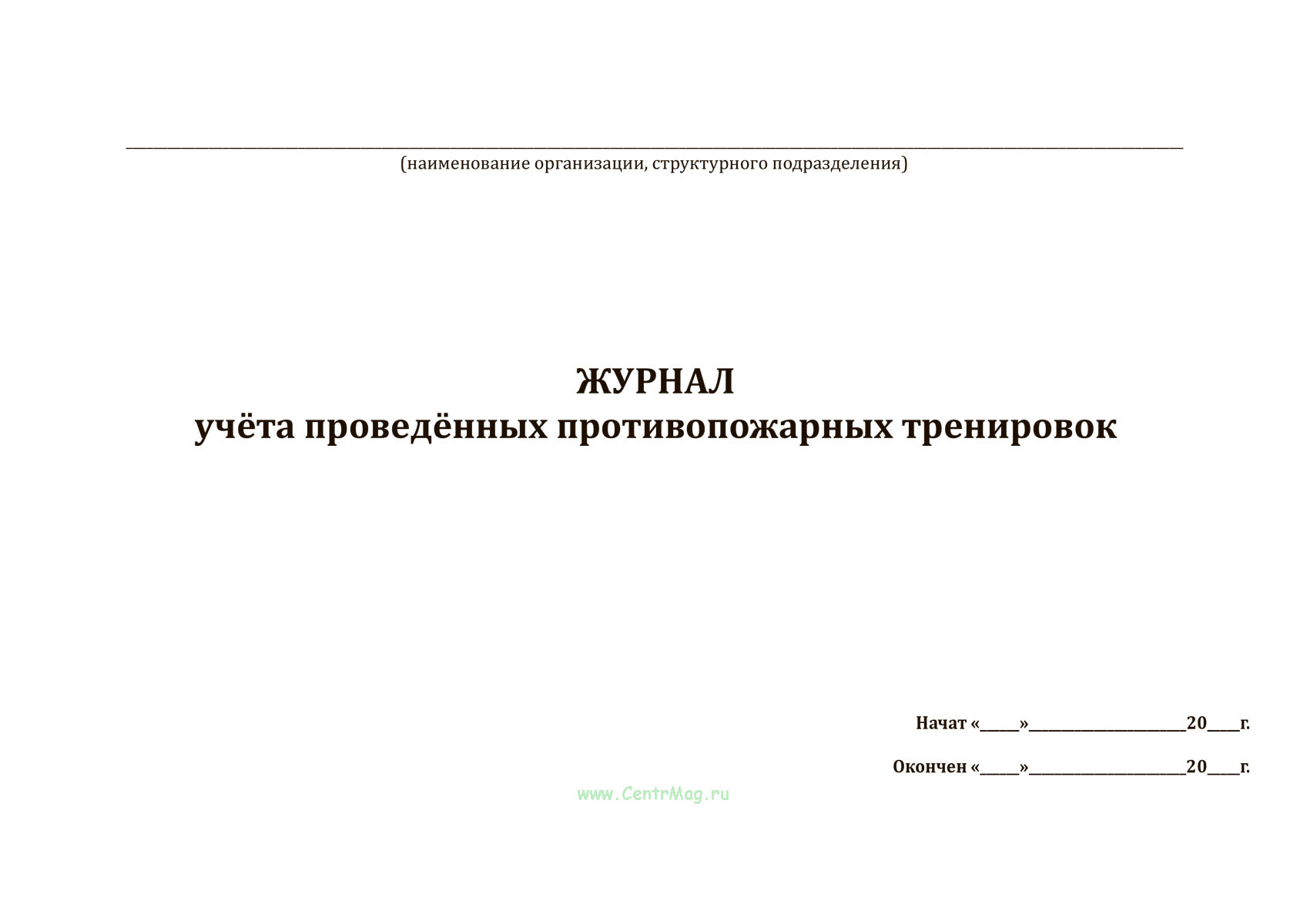 (наименование организации, структурного подразделения)

ЖУРНАЛ
учёта проведённых противопожарных тренировок

Начат «_____»____________________20____г.

Окончен «_____»____________________20____г.

www.CentrMag.ru